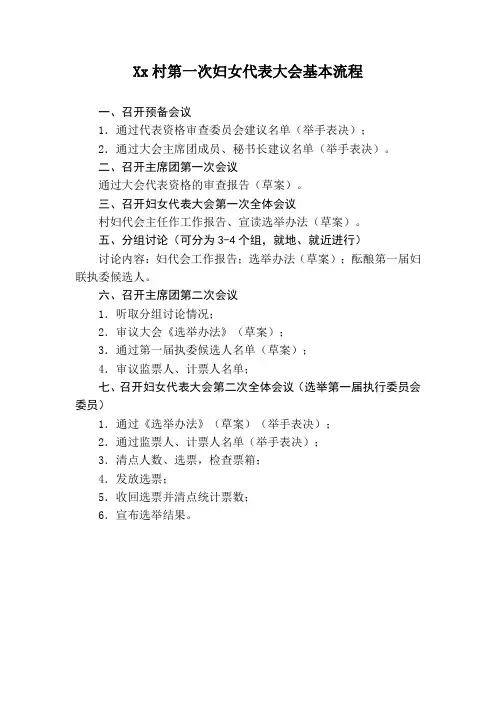 Xx 村第一次妇女代表大会基本流程

一、召开预备会议

1．通过代表资格审查委员会建议名单（举手表决）；

2．通过大会主席团成员、秘书长建议名单（举手表决）。

二、召开主席团第一次会议

通过大会代表资格的审查报告（草案）。

三、召开妇女代表大会第一次全体会议

村妇代会主任作工作报告、宣读选举办法（草案）。

五、分组讨论（可分为 3-4 个组，就地、就近进行）

讨论内容：妇代会工作报告；选举办法（草案）；酝酿第一届妇联执委候选人。

六、召开主席团第二次会议

1．听取分组讨论情况；

2．审议大会《选举办法》（草案）；

3．通过第一届执委候选人名单（草案）；

4．审议监票人、计票人名单；

七、召开妇女代表大会第二次全体会议（选举第一届执行委员会委员）

1．通过《选举办法》（草案）（举手表决）；

2．通过监票人、计票人名单（举手表决）；

3．清点人数、选票，检查票箱；

4．发放选票；

5．收回选票并清点统计票数；

6．宣布选举结果。